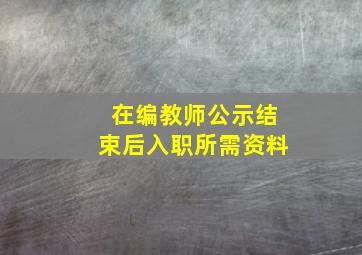 在编教师公示结束后入职所需资料